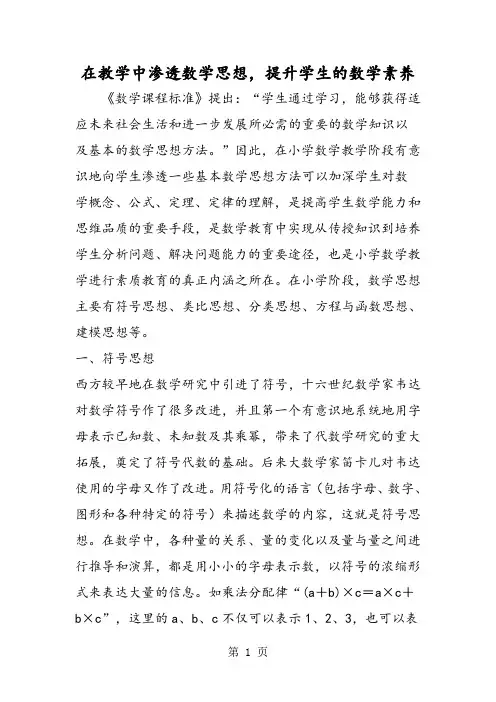 在教学中渗透数学思想，提升学生的数学素养

《数学课程标准》提出：“学生通过学习，能够获得适应未来社会生活和进一步发展所必需的重要的数学知识以及基本的数学思想方法。”因此，在小学数学教学阶段有意识地向学生渗透一些基本数学思想方法可以加深学生对数学概念、公式、定理、定律的理解，是提高学生数学能力和思维品质的重要手段，是数学教育中实现从传授知识到培养学生分析问题、解决问题能力的重要途径，也是小学数学教学进行素质教育的真正内涵之所在。在小学阶段，数学思想主要有符号思想、类比思想、分类思想、方程与函数思想、建模思想等。

一、符号思想

西方较早地在数学研究中引进了符号，十六世纪数学家韦达对数学符号作了很多改进，并且第一个有意识地系统地用字母表示已知数、未知数及其乘幂，带来了代数学研究的重大拓展，奠定了符号代数的基础。后来大数学家笛卡儿对韦达使用的字母又作了改进。用符号化的语言（包括字母、数字、图形和各种特定的符号）来描述数学的内容，这就是符号思想。在数学中，各种量的关系、量的变化以及量与量之间进行推导和演算，都是用小小的字母表示数，以符号的浓缩形式来表达大量的信息。如乘法分配律“$(a+b)\times c=a\times c+b\times c$”，这里的 a、b、c 不仅可以表示 1、2、3，也可以表

第 1 页